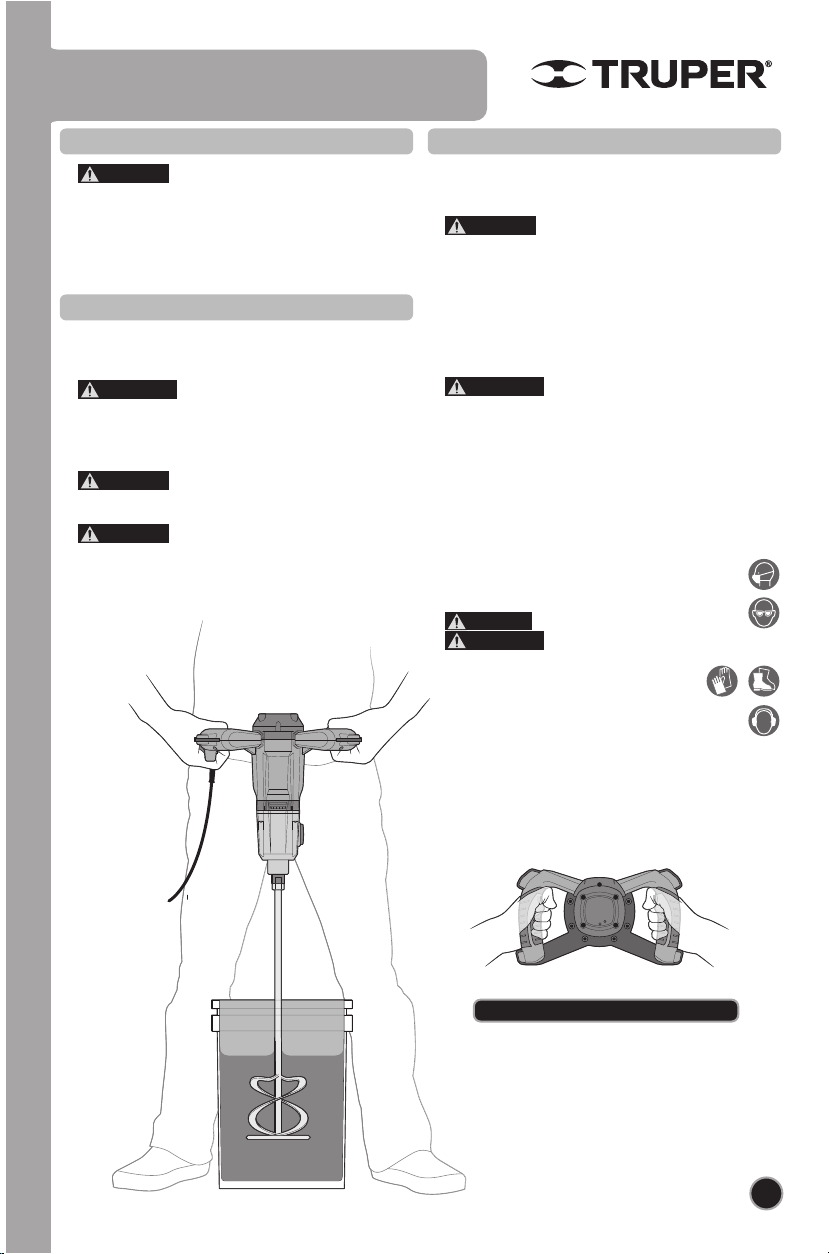 TRUPER®